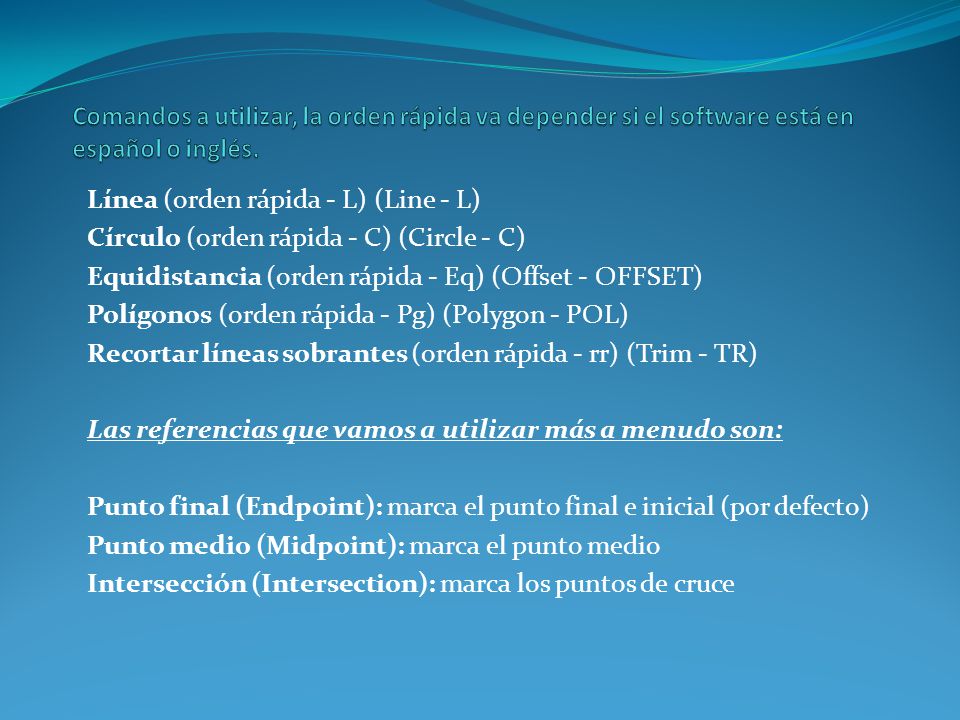 Comandos a utilizar, la orden rápida va depender si el software está en español o inglés.

Línea (orden rápida - L) (Line - L)
Círculo (orden rápida - C) (Circle - C)
Equidistancia (orden rápida - Eq) (Offset - OFFSET)
Polígonos (orden rápida - Pg) (Polygon - POL)
Recortar líneas sobrantes (orden rápida - rr) (Trim - TR)

Las referencias que vamos a utilizar más a menudo son:

Punto final (Endpoint): marca el punto final e inicial (por defecto)
Punto medio (Midpoint): marca el punto medio
Intersección (Intersection): marca los puntos de cruce